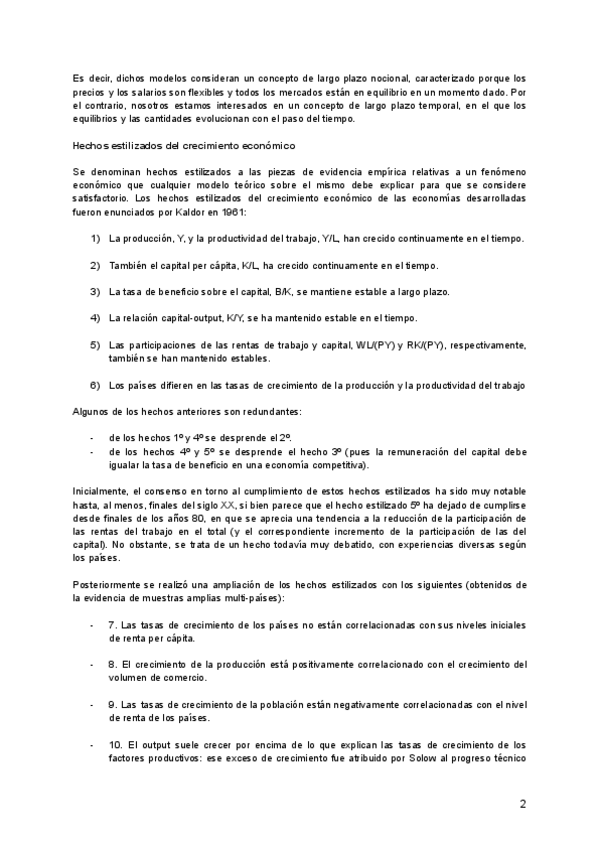 Es decir, dichos modelos consideran un concepto de largo plazo nocional, caracterizado porque los precios y los salarios son flexibles y todos los mercados están en equilibrio en un momento dado. Por el contrario, nosotros estamos interesados en un concepto de largo plazo temporal, en el que los equilibrios y las cantidades evolucionan con el paso del tiempo.

Hechos estilizados del crecimiento económico

Se denominan hechos estilizados a las piezas de evidencia empírica relativas a un fenómeno económico que cualquier modelo teórico sobre el mismo debe explicar para que se considere satisfactorio. Los hechos estilizados del crecimiento económico de las economías desarrolladas fueron enunciados por Kaldor en 1961:

1) La producción, Y, y la productividad del trabajo, Y/L, han crecido continuamente en el tiempo.

2) También el capital per cápita, K/L, ha crecido continuamente en el tiempo.

3) La tasa de beneficio sobre el capital, B/K, se mantiene estable a largo plazo.

4) La relación capital-output, K/Y, se ha mantenido estable en el tiempo.

5) Las participaciones de las rentas de trabajo y capital, WL/(PY) y RK/(PY), respectivamente, también se han mantenido estables.

6) Los países difieren en las tasas de crecimiento de la producción y la productividad del trabajo

Algunos de los hechos anteriores son redundantes:

- de los hechos 1º y 4º se desprende el 2º.
- de los hechos 4º y 5º se desprende el hecho 3º (pues la remuneración del capital debe igualar la tasa de beneficio en una economía competitiva).

Inicialmente, el consenso en torno al cumplimiento de estos hechos estilizados ha sido muy notable hasta, al menos, finales del siglo XX, si bien parece que el hecho estilizado 5º ha dejado de cumplirse desde finales de los años 80, en que se aprecia una tendencia a la reducción de la participación de las rentas del trabajo en el total (y el correspondiente incremento de la participación de las del capital). No obstante, se trata de un hecho todavía muy debatido, con experiencias diversas según los países.

Posteriormente se realizó una ampliación de los hechos estilizados con los siguientes (obtenidos de la evidencia de muestras amplias multi-países):

- 7. Las tasas de crecimiento de los países no están correlacionadas con sus niveles iniciales de renta per cápita.

- 8. El crecimiento de la producción está positivamente correlacionado con el crecimiento del volumen de comercio.

- 9. Las tasas de crecimiento de la población están negativamente correlacionadas con el nivel de renta de los países.

- 10. El output suele crecer por encima de lo que explican las tasas de crecimiento de los factores productivos: ese exceso de crecimiento fue atribuido por Solow al progreso técnico

2